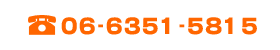 ☎06-6351-5815